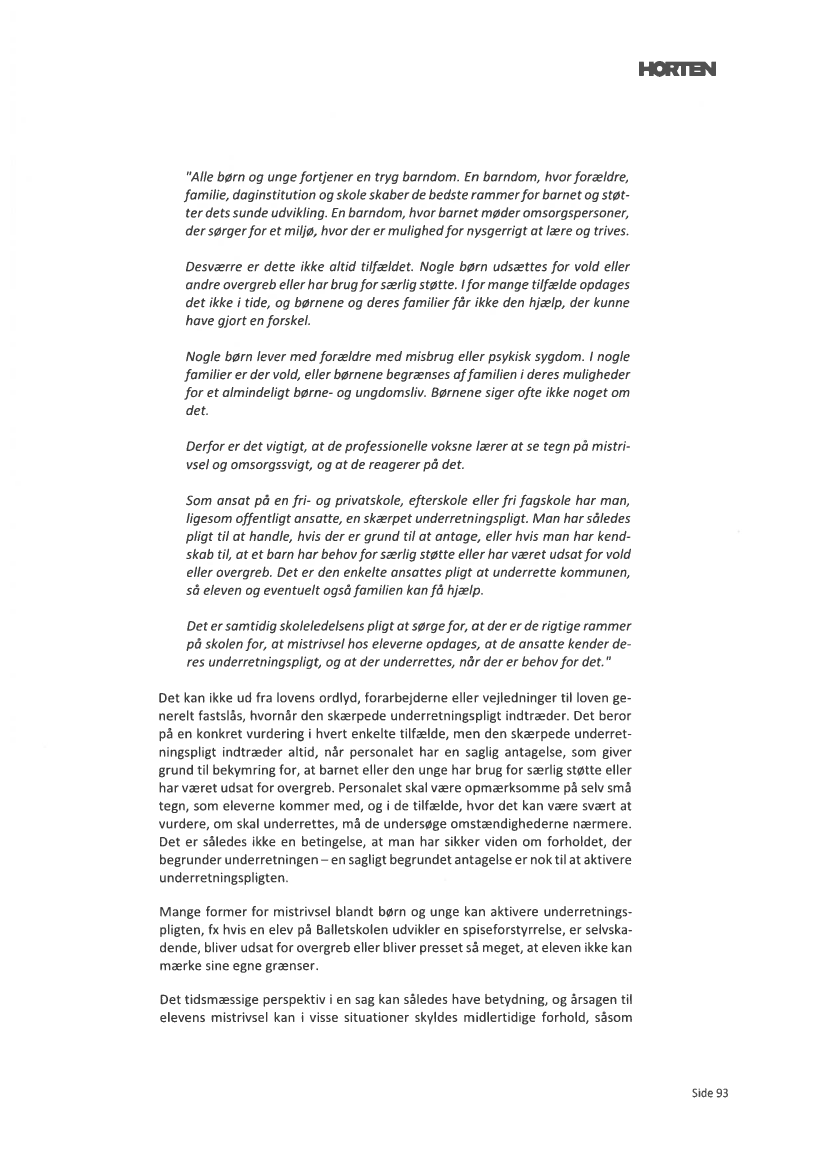 HORTEN

"Alle børn og unge fortjener en tryg barndom. En barndom, hvor forældre, familie, daginstitution og skole skaber de bedste rammer for barnet og støtter dets sunde udvikling. En barndom, hvor barnet møder omsorgspersoner, der sørger for et miljø, hvor der er mulighed for nysgerrigt at lære og trives.

Desværre er dette ikke altid tilfældet. Nogle børn udsættes for vold eller andre overgreb eller har brug for særlig støtte. I for mange tilfælde opdages det ikke i tide, og børnene og deres familier får ikke den hjælp, der kunne have gjort en forskel.

Nogle børn lever med forældre med misbrug eller psykisk sygdom. I nogle familier er der vold, eller børnene begrænses af familien i deres muligheder for et almindeligt børne- og ungdomsliv. Børnene siger ofte ikke noget om det.

Derfor er det vigtigt, at de professionelle voksne lærer at se tegn på mistrivsel og omsorgssvigt, og at de reagerer på det.

Som ansat på en fri- og privatskole, efterskole eller fri fagskole har man, ligesom offentligt ansatte, en skærpet underretningspligt. Man har således pligt til at handle, hvis der er grund til at antage, eller hvis man har kendskab til, at et barn har behov for særlig støtte eller har været udsat for vold eller overgreb. Det er den enkelte ansattes pligt at underrette kommunen, så eleven og eventuelt også familien kan få hjælp.

Det er samtidig skoleledelsens pligt at sørge for, at der er de rigtige rammer på skolen for, at mistrivsel hos eleverne opdages, at de ansatte kender deres underretningspligt, og at der underrettes, når der er behov for det."

Det kan ikke ud fra lovens ordlyd, forarbejderne eller vejledninger til loven generelt fastslås, hvornår den skærpede underretningspligt indtræder. Det beror på en konkret vurdering i hvert enkelte tilfælde, men den skærpede underretningspligt indtræder altid, når personalet har en saglig antagelse, som giver grund til bekymring for, at barnet eller den unge har brug for særlig støtte eller har været udsat for overgreb. Personalet skal være opmærksomme på selv små tegn, som eleverne kommer med, og i de tilfælde, hvor det kan være svært at vurdere, om skal underrettes, må de undersøge omstændighederne nærmere. Det er således ikke en betingelse, at man har sikker viden om forholdet, der begrunder underretningen – en sagligt begrundet antagelse er nok til at aktivere underretningspligten.

Mange former for mistrivsel blandt børn og unge kan aktivere underretningspligten, fx hvis en elev på Balletskolen udvikler en spiseforstyrrelse, er selvskadende, bliver udsat for overgreb eller bliver presset så meget, at eleven ikke kan mærke sine egne grænser.

Det tidsmæssige perspektiv i en sag kan således have betydning, og årsagen til elevens mistrivsel kan i visse situationer skyldes midlertidige forhold, såsom

Side 93